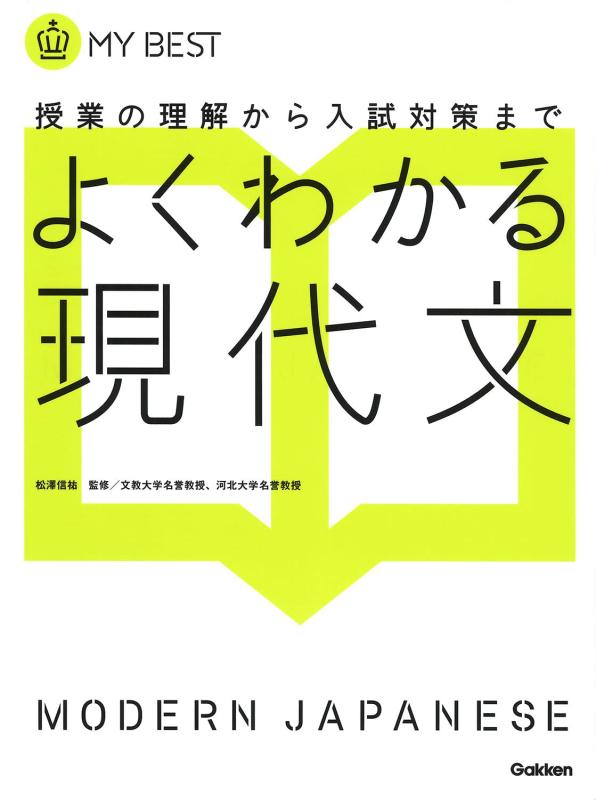 MY BEST

授業の理解から入試対策まで

よくわかる
現代文

松澤信祐　監修／文教大学名誉教授、河北大学名誉教授

MODERN JAPANESE

Gakken